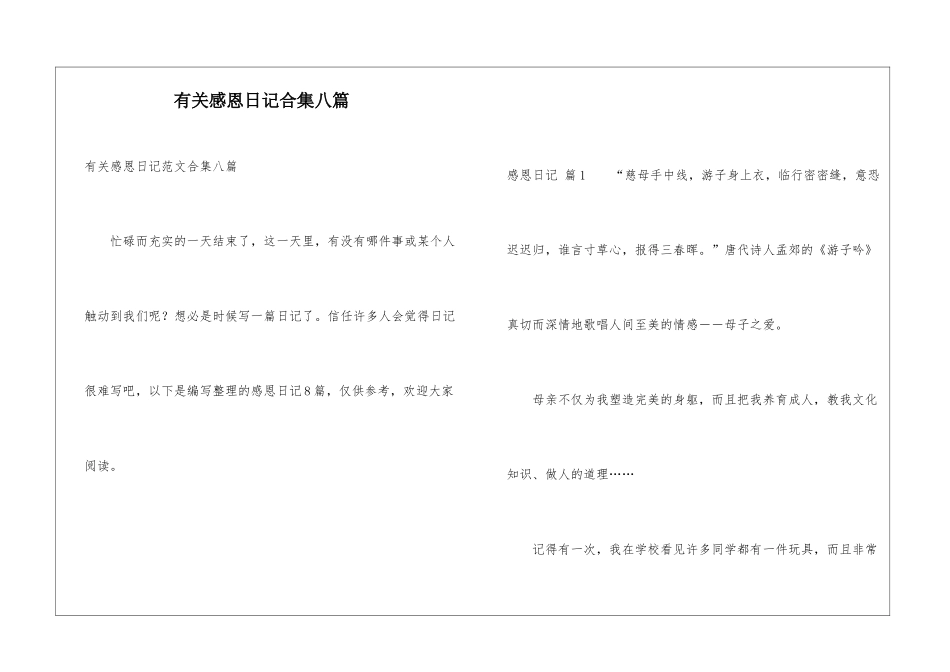 有关感恩日记合集八篇

有关感恩日记范文合集八篇

忙碌而充实的一天结束了，这一天里，有没有哪件事或某个人触动到我们呢？想必是时候写一篇日记了。信任许多人会觉得日记很难写吧，以下是编写整理的感恩日记8篇，仅供参考，欢迎大家阅读。

感恩日记 篇1 “慈母手中线，游子身上衣，临行密密缝，意恐迟迟归，谁言寸草心，报得三春晖。”唐代诗人孟郊的《游子吟》真切而深情地歌唱人间至美的情感——母子之爱。

母亲不仅为我塑造完美的身躯，而且把我养育成人，教我文化知识、做人的道理……

记得有一次，我在学校看见许多同学都有一件玩具，而且非常